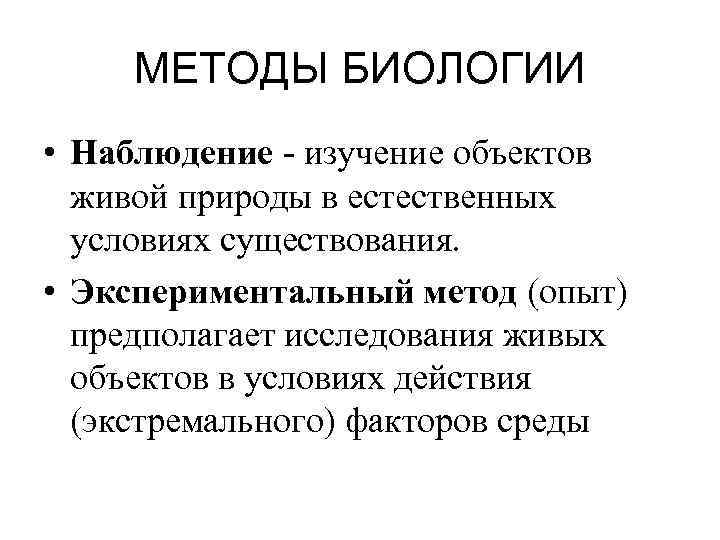 МЕТОДЫ БИОЛОГИИ

• Наблюдение - изучение объектов живой природы в естественных условиях существования.

• Экспериментальный метод (опыт) предполагает исследования живых объектов в условиях действия (экстремального) факторов среды